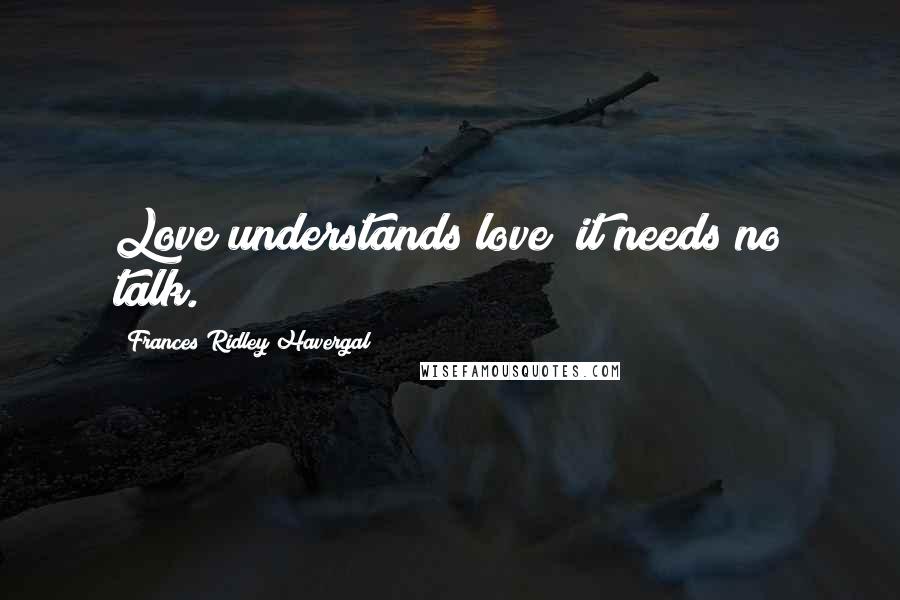 Love understands love; it needs no talk.

Frances Ridley Havergal

WISEFAMOUSQUOTES.COM